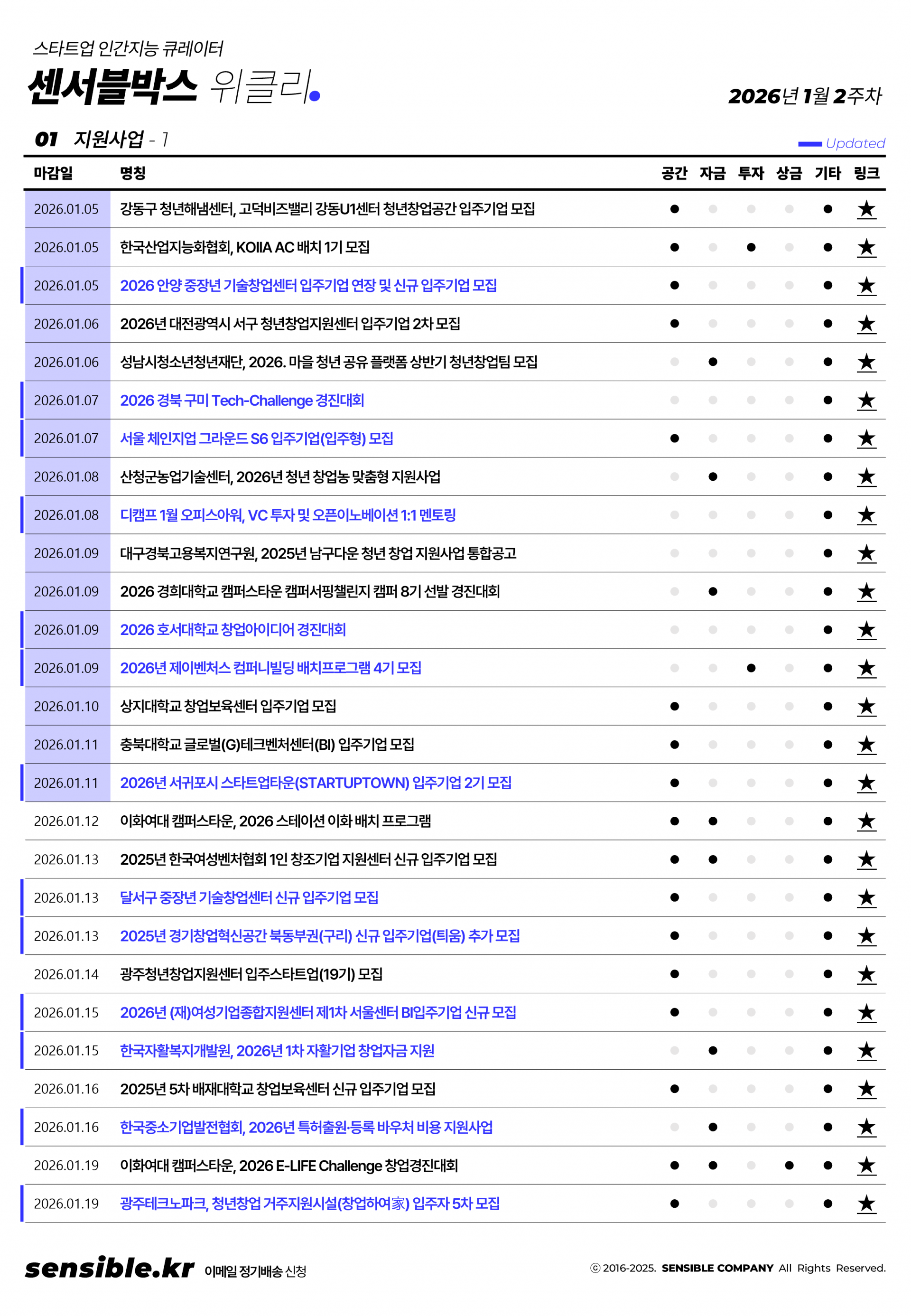 스타트업 인간지능 큐레이터
센서블박스 위클리.

2026년 1월 2주차

01 지원사업 - 1

Updated

| 마감일 | 명칭 | 공간 | 자금 | 투자 | 상금 | 기타 | 링크 |
|---|---|---|---|---|---|---|---|
| 2026.01.05 | 강동구 청년해냄센터, 고덕비즈밸리 강동U1센터 청년창업공간 입주기업 모집 | ● | | | | ● | ★ |
| 2026.01.05 | 한국산업지능화협회, KOIIA AC 배치 1기 모집 | ● | | ● | | ● | ★ |
| 2026.01.05 | 2026 안양 중장년 기술창업센터 입주기업 연장 및 신규 입주기업 모집 | ● | | | | ● | ★ |
| 2026.01.06 | 2026년 대전광역시 서구 청년창업지원센터 입주기업 2차 모집 | ● | | | | ● | ★ |
| 2026.01.06 | 성남시청소년청년재단, 2026. 마을 청년 공유 플랫폼 상반기 청년창업팀 모집 | | ● | | | ● | ★ |
| 2026.01.07 | 2026 경북 구미 Tech-Challenge 경진대회 | | | | | ● | ★ |
| 2026.01.07 | 서울 체인지업 그라운드 S6 입주기업(입주형) 모집 | ● | | | | ● | ★ |
| 2026.01.08 | 산청군농업기술센터, 2026년 청년 창업농 맞춤형 지원사업 | | ● | | | ● | ★ |
| 2026.01.08 | 디캠프 1월 오피스아워, VC 투자 및 오픈이노베이션 1:1 멘토링 | | | | | ● | ★ |
| 2026.01.09 | 대구경북고용복지연구원, 2025년 남구다운 청년 창업 지원사업 통합공고 | | | | | ● | ★ |
| 2026.01.09 | 2026 경희대학교 캠퍼스타운 캠퍼서핑챌린지 캠퍼 8기 선발 경진대회 | | ● | | | ● | ★ |
| 2026.01.09 | 2026 호서대학교 창업아이디어 경진대회 | | | | | ● | ★ |
| 2026.01.09 | 2026년 제이벤처스 컴퍼니빌딩 배치프로그램 4기 모집 | | | ● | | ● | ★ |
| 2026.01.10 | 상지대학교 창업보육센터 입주기업 모집 | ● | | | | ● | ★ |
| 2026.01.11 | 충북대학교 글로벌(G)테크벤처센터(BI) 입주기업 모집 | ● | | | | ● | ★ |
| 2026.01.11 | 2026년 서귀포시 스타트업타운(STARTUPTOWN) 입주기업 2기 모집 | ● | | | | ● | ★ |
| 2026.01.12 | 이화여대 캠퍼스타운, 2026 스테이션 이화 배치 프로그램 | ● | ● | | | ● | ★ |
| 2026.01.13 | 2025년 한국여성벤처협회 1인 창조기업 지원센터 신규 입주기업 모집 | ● | ● | | | ● | ★ |
| 2026.01.13 | 달서구 중장년 기술창업센터 신규 입주기업 모집 | ● | | | | ● | ★ |
| 2026.01.13 | 2025년 경기창업혁신공간 북동부권(구리) 신규 입주기업(티움) 추가 모집 | ● | | | | ● | ★ |
| 2026.01.14 | 광주청년창업지원센터 입주스타트업(19기) 모집 | ● | | | | ● | ★ |
| 2026.01.15 | 2026년 (재)여성기업종합지원센터 제1차 서울센터 BI입주기업 신규 모집 | ● | | | | ● | ★ |
| 2026.01.15 | 한국자활복지개발원, 2026년 1차 자활기업 창업자금 지원 | | ● | | | ● | ★ |
| 2026.01.16 | 2025년 5차 배재대학교 창업보육센터 신규 입주기업 모집 | ● | | | | ● | ★ |
| 2026.01.16 | 한국중소기업발전협회, 2026년 특허출원·등록 바우처 비용 지원사업 | | ● | | | ● | ★ |
| 2026.01.19 | 이화여대 캠퍼스타운, 2026 E-LIFE Challenge 창업경진대회 | ● | ● | | ● | ● | ★ |
| 2026.01.19 | 광주테크노파크, 청년창업 거주지원시설(창업하여家) 입주자 5차 모집 | ● | | | | ● | ★ |

sensible.kr 이메일 정기배송 신청

ⓒ 2016-2025. SENSIBLE COMPANY All Rights Reserved.